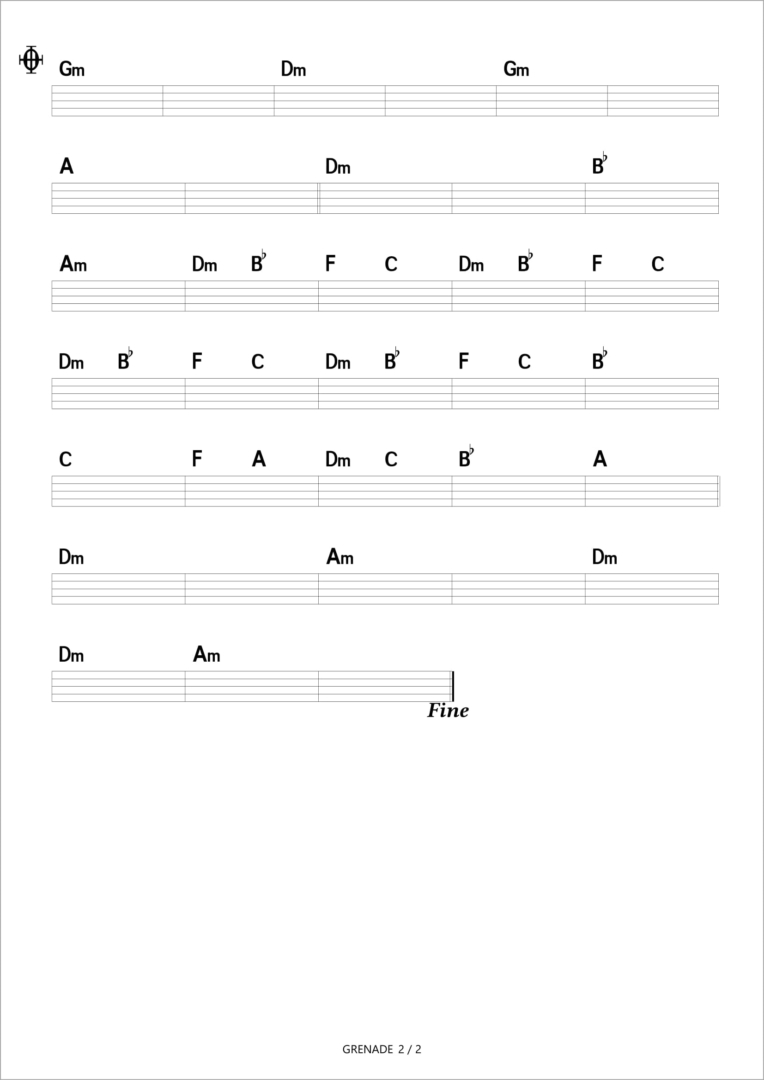 Gm Dm Gm

A Dm B♭

Am Dm B♭ F C Dm B♭ F C

Dm B♭ F C Dm B♭ F C B♭

C F A Dm C B♭ A

Dm Am Dm

Dm Am

Fine

GRENADE 2 / 2